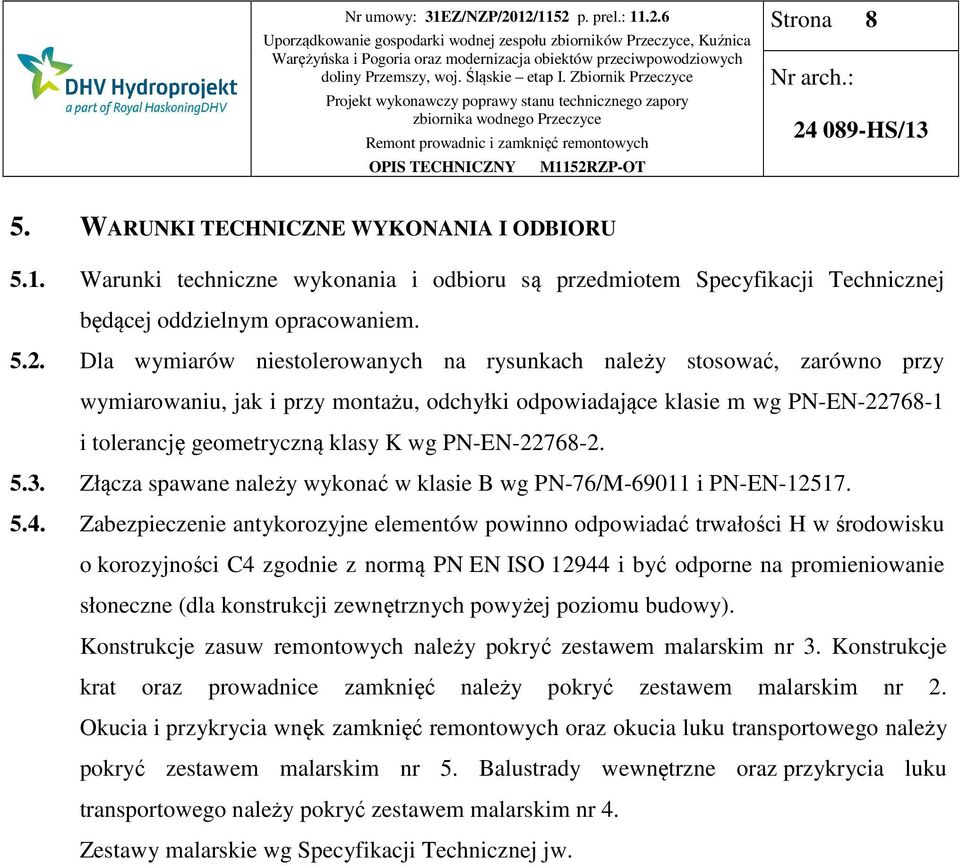 DHV Hydroprojekt
a part of Royal HaskoningDHV

Nr umowy: 31EZ/NZP/2012/1152 p. prel.: 11.2.6
Uporządkowanie gospodarki wodnej zespołu zbiorników Przeczyce, Kuźnica Warężyńska i Pogoria oraz modernizacja obiektów przeciwpowodziowych doliny Przemszy, woj. Śląskie – etap I. Zbiornik Przeczyce
Projekt wykonawczy poprawy stanu technicznego zapory zbiornika wodnego Przeczyce
Remont prowadnic i zamknięć remontowych
OPIS TECHNICZNY M1152RZP-OT

Strona 8
Nr arch.:
24 089-HS/13

5. WARUNKI TECHNICZNE WYKONANIA I ODBIORU

5.1. Warunki techniczne wykonania i odbioru są przedmiotem Specyfikacji Technicznej będącej oddzielnym opracowaniem.

5.2. Dla wymiarów niestolerowanych na rysunkach należy stosować, zarówno przy wymiarowaniu, jak i przy montażu, odchyłki odpowiadające klasie m wg PN-EN-22768-1 i tolerancję geometryczną klasy K wg PN-EN-22768-2.

5.3. Złącza spawane należy wykonać w klasie B wg PN-76/M-69011 i PN-EN-12517.

5.4. Zabezpieczenie antykorozyjne elementów powinno odpowiadać trwałości H w środowisku o korozyjności C4 zgodnie z normą PN EN ISO 12944 i być odporne na promieniowanie słoneczne (dla konstrukcji zewnętrznych powyżej poziomu budowy).

Konstrukcje zasuw remontowych należy pokryć zestawem malarskim nr 3. Konstrukcje krat oraz prowadnice zamknięć należy pokryć zestawem malarskim nr 2. Okucia i przykrycia wnęk zamknięć remontowych oraz okucia luku transportowego należy pokryć zestawem malarskim nr 5. Balustrady wewnętrzne oraz przykrycia luku transportowego należy pokryć zestawem malarskim nr 4.

Zestawy malarskie wg Specyfikacji Technicznej jw.